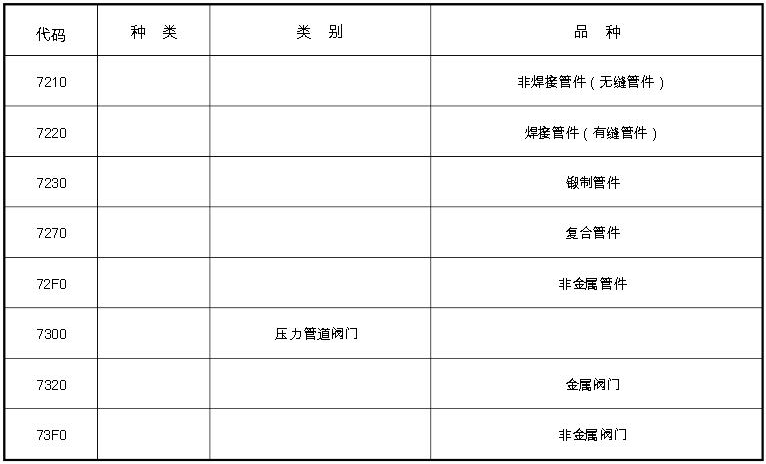 | 代码 | 种 类 | 类 别 | 品 种 |
|---|---|---|---|
| 7210 | | | 非焊接管件（无缝管件） |
| 7220 | | | 焊接管件（有缝管件） |
| 7230 | | | 锻制管件 |
| 7270 | | | 复合管件 |
| 72F0 | | | 非金属管件 |
| 7300 | | 压力管道阀门 | |
| 7320 | | | 金属阀门 |
| 73F0 | | | 非金属阀门 |